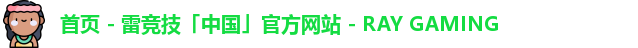 首页 - 雷竞技「中国」官方网站 - RAY GAMING